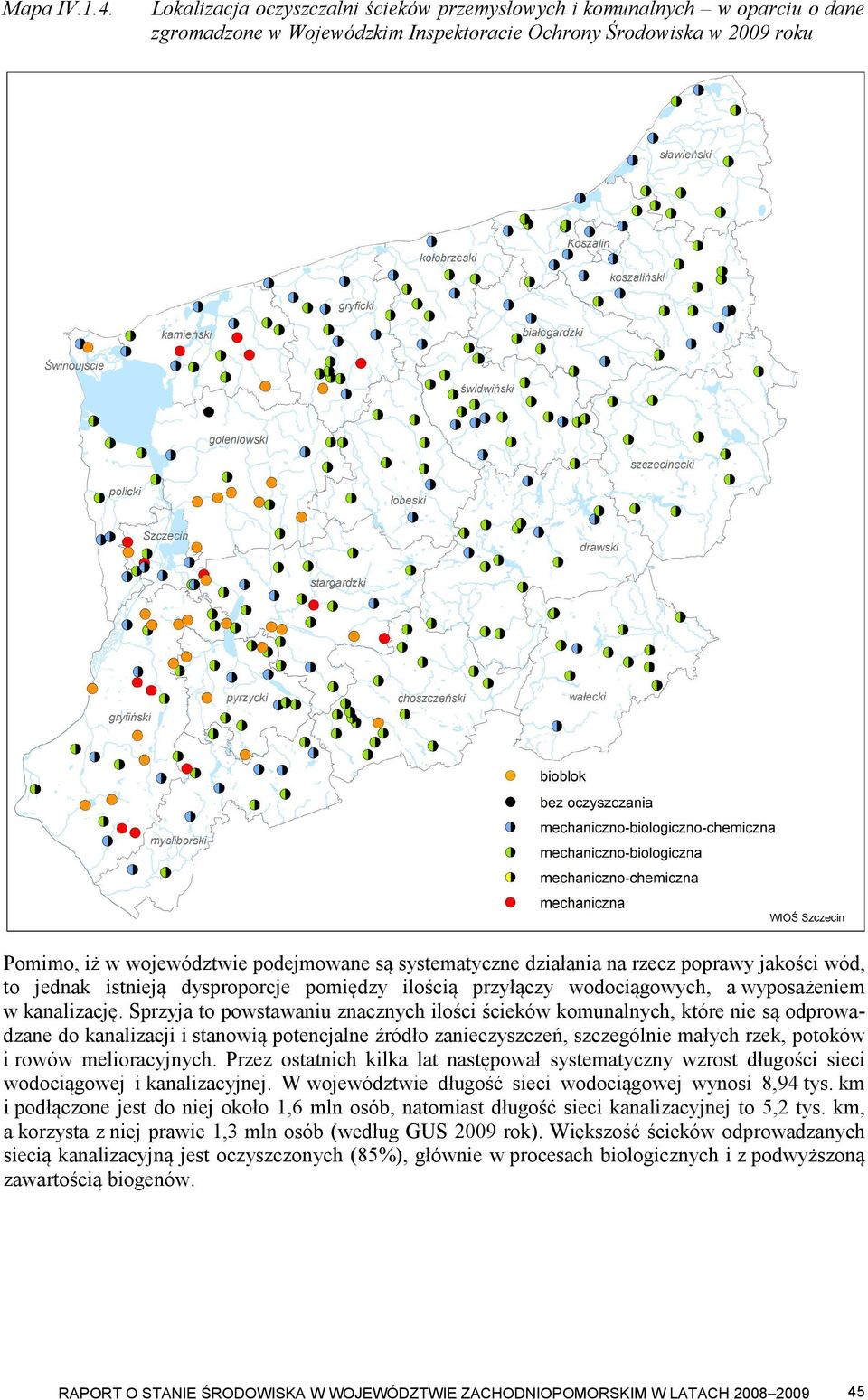 Mapa IV.1.4. Lokalizacja oczyszczalni ścieków przemysłowych i komunalnych – w oparciu o dane zgromadzone w Wojewódzkim Inspektoracie Ochrony Środowiska w 2009 roku

sławieński
Koszalin
kołobrzeski
koszaliński
gryficki
kamieński
białogardzki
Świnoujście
świdwiński
goleniowski
szczecinecki
policki
łobeski
Szczecin
drawski
stargardzki
pyrzycki
choszczeński
wałecki
gryfiński
myśliborski

bioblok
bez oczyszczania
mechaniczno-biologiczno-chemiczna
mechaniczno-biologiczna
mechaniczno-chemiczna
mechaniczna

WIOŚ Szczecin

Pomimo, iż w województwie podejmowane są systematyczne działania na rzecz poprawy jakości wód, to jednak istnieją dysproporcje pomiędzy ilością przyłączy wodociągowych, a wyposażeniem w kanalizację. Sprzyja to powstawaniu znacznych ilości ścieków komunalnych, które nie są odprowadzane do kanalizacji i stanowią potencjalne źródło zanieczyszczeń, szczególnie małych rzek, potoków i rowów melioracyjnych. Przez ostatnich kilka lat następował systematyczny wzrost długości sieci wodociągowej i kanalizacyjnej. W województwie długość sieci wodociągowej wynosi 8,94 tys. km i podłączone jest do niej około 1,6 mln osób, natomiast długość sieci kanalizacyjnej to 5,2 tys. km, a korzysta z niej prawie 1,3 mln osób (według GUS 2009 rok). Większość ścieków odprowadzanych siecią kanalizacyjną jest oczyszczonych (85%), głównie w procesach biologicznych i z podwyższoną zawartością biogenów.

RAPORT O STANIE ŚRODOWISKA W WOJEWÓDZTWIE ZACHODNIOPOMORSKIM W LATACH 2008–2009 45